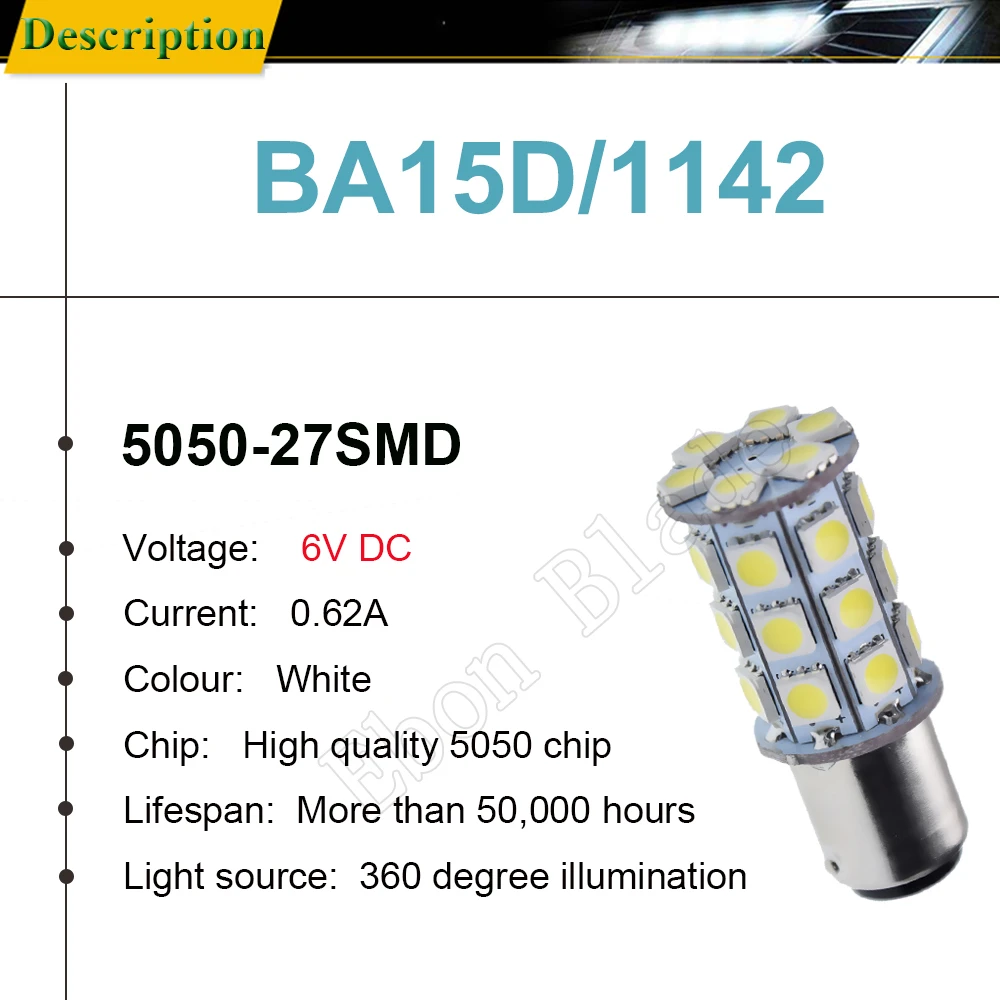 Description

BA15D/1142

5050-27SMD

Voltage: 6V DC

Current: 0.62A

Colour: White

Chip: High quality 5050 chip

Lifespan: More than 50,000 hours

Light source: 360 degree illumination

Ebon Blade